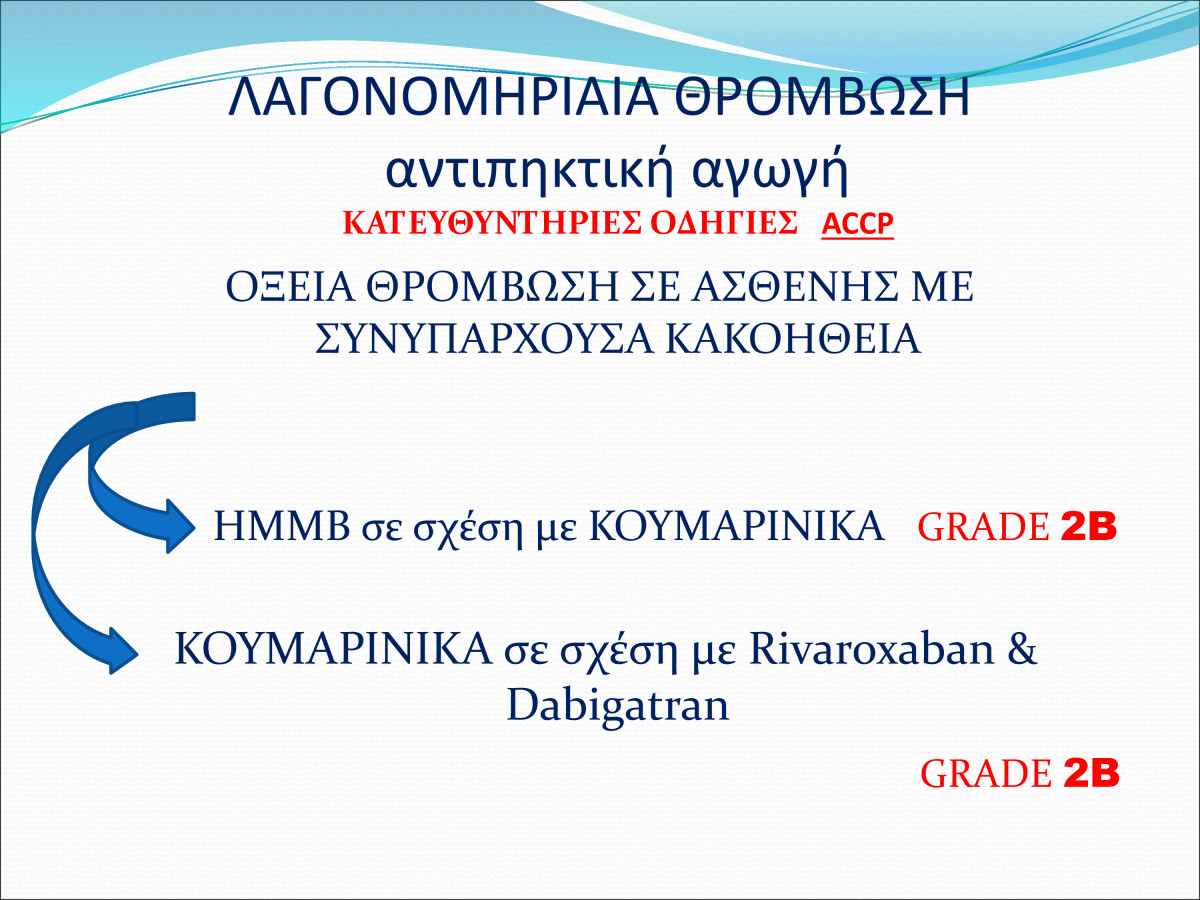 ΛΑΓΟΝΟΜΗΡΙΑΙΑ ΘΡΟΜΒΩΣΗ
αντιπηκτική αγωγή
ΚΑΤΕΥΘΥΝΤΗΡΙΕΣ ΟΔΗΓΙΕΣ ACCP

ΟΞΕΙΑ ΘΡΟΜΒΩΣΗ ΣΕ ΑΣΘΕΝΗΣ ΜΕ ΣΥΝΥΠΑΡΧΟΥΣΑ ΚΑΚΟΗΘΕΙΑ

ΗΜΜΒ σε σχέση με ΚΟΥΜΑΡΙΝΙΚΑ GRADE 2B

ΚΟΥΜΑΡΙΝΙΚΑ σε σχέση με Rivaroxaban & Dabigatran

GRADE 2B